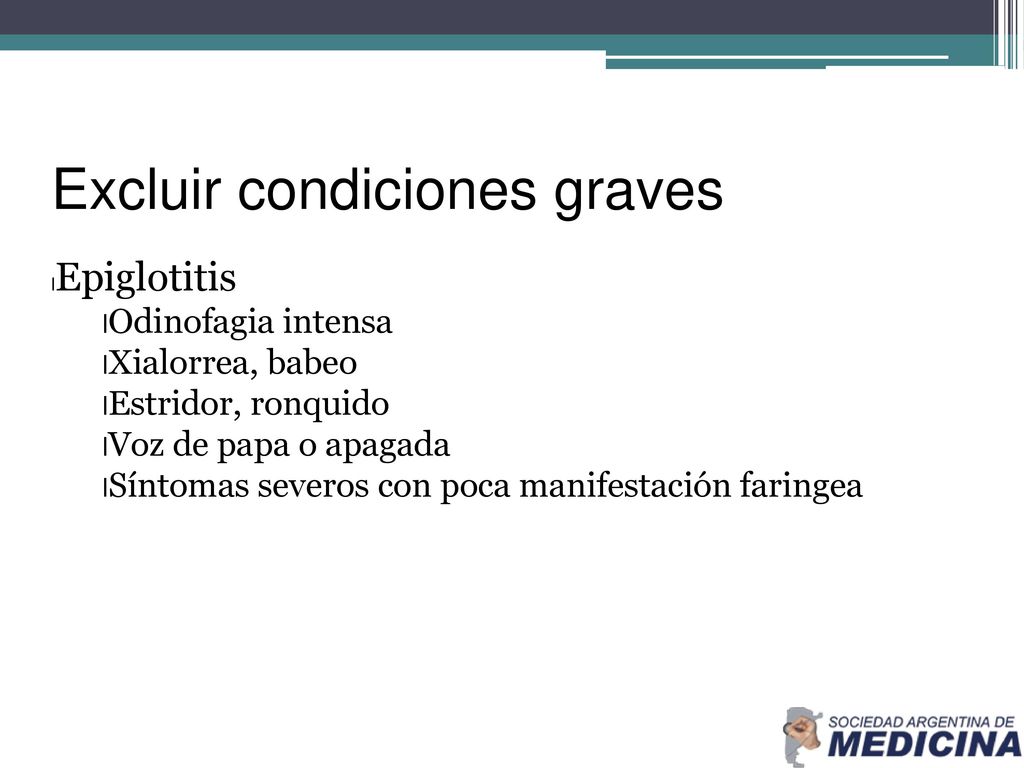 Excluir condiciones graves

Epiglotitis

Odinofagia intensa

Xialorrea, babeo

Estridor, ronquido

Voz de papa o apagada

Síntomas severos con poca manifestación faringea

SOCIEDAD ARGENTINA DE MEDICINA